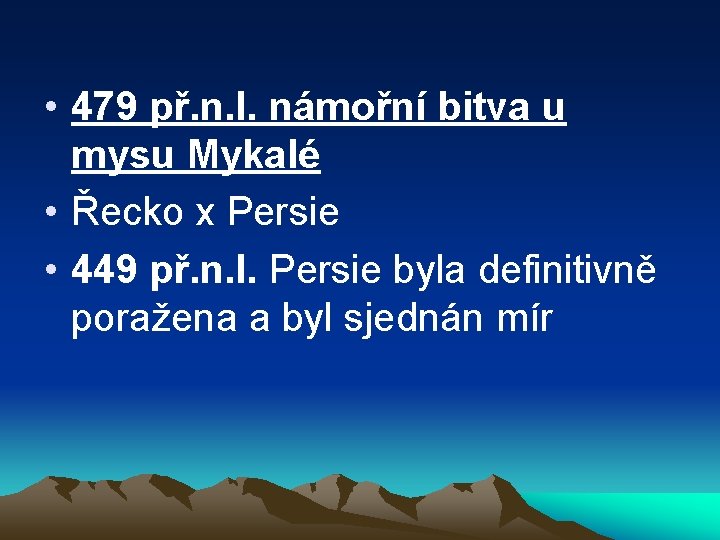 • 479 př.n.l. námořní bitva u mysu Mykalé
• Řecko x Persie
• 449 př.n.l. Persie byla definitivně poražena a byl sjednán mír